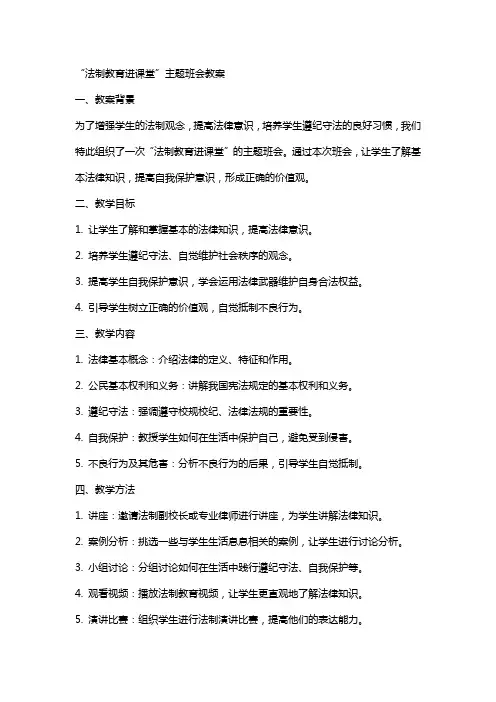 “法制教育进课堂”主题班会教案

一、教案背景

为了增强学生的法制观念，提高法律意识，培养学生遵纪守法的良好习惯，我们特此组织了一次“法制教育进课堂”的主题班会。通过本次班会，让学生了解基本法律知识，提高自我保护意识，形成正确的价值观。

二、教学目标

1. 让学生了解和掌握基本的法律知识，提高法律意识。

2. 培养学生遵纪守法、自觉维护社会秩序的观念。

3. 提高学生自我保护意识，学会运用法律武器维护自身合法权益。

4. 引导学生树立正确的价值观，自觉抵制不良行为。

三、教学内容

1. 法律基本概念：介绍法律的定义、特征和作用。

2. 公民基本权利和义务：讲解我国宪法规定的基本权利和义务。

3. 遵纪守法：强调遵守校规校纪、法律法规的重要性。

4. 自我保护：教授学生如何在生活中保护自己，避免受到侵害。

5. 不良行为及其危害：分析不良行为的后果，引导学生自觉抵制。

四、教学方法

1. 讲座：邀请法制副校长或专业律师进行讲座，为学生讲解法律知识。

2. 案例分析：挑选一些与学生生活息息相关的案例，让学生进行讨论分析。

3. 小组讨论：分组讨论如何在生活中践行遵纪守法、自我保护等。

4. 观看视频：播放法制教育视频，让学生更直观地了解法律知识。

5. 演讲比赛：组织学生进行法制演讲比赛，提高他们的表达能力。